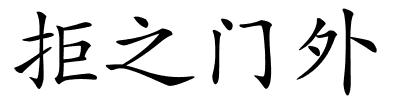 拒之门外